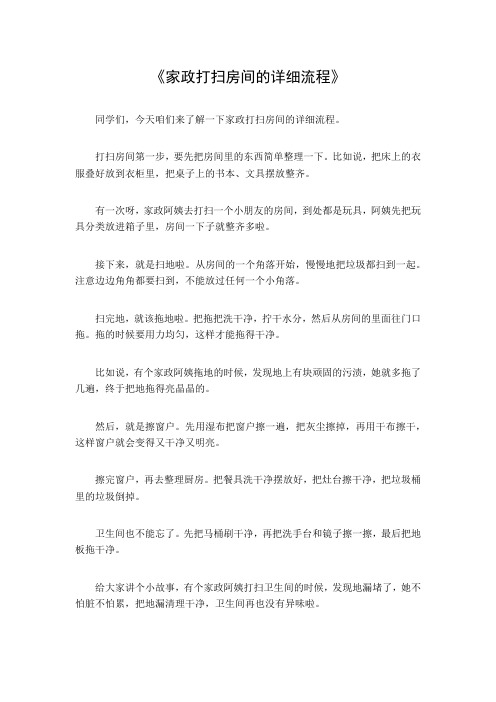 《家政打扫房间的详细流程》

同学们，今天咱们来了解一下家政打扫房间的详细流程。

打扫房间第一步，要先把房间里的东西简单整理一下。比如说，把床上的衣服叠好放到衣柜里，把桌子上的书本、文具摆放整齐。

有一次呀，家政阿姨去打扫一个小朋友的房间，到处都是玩具，阿姨先把玩具分类放进箱子里，房间一下子就整齐多啦。

接下来，就是扫地啦。从房间的一个角落开始，慢慢地把垃圾都扫到一起。注意边边角角都要扫到，不能放过任何一个小角落。

扫完地，就该拖地啦。把拖把洗干净，拧干水分，然后从房间的里面往门口拖。拖的时候要用力均匀，这样才能拖得干净。

比如说，有个家政阿姨拖地的时候，发现地上有块顽固的污渍，她就多拖了几遍，终于把地拖得亮晶晶的。

然后，就是擦窗户。先用湿布把窗户擦一遍，把灰尘擦掉，再用干布擦干，这样窗户就会变得又干净又明亮。

擦完窗户，再去整理厨房。把餐具洗干净摆放好，把灶台擦干净，把垃圾桶里的垃圾倒掉。

卫生间也不能忘了。先把马桶刷干净，再把洗手台和镜子擦一擦，最后把地板拖干净。

给大家讲个小故事，有个家政阿姨打扫卫生间的时候，发现地漏堵了，她不怕脏不怕累，把地漏清理干净，卫生间再也没有异味啦。